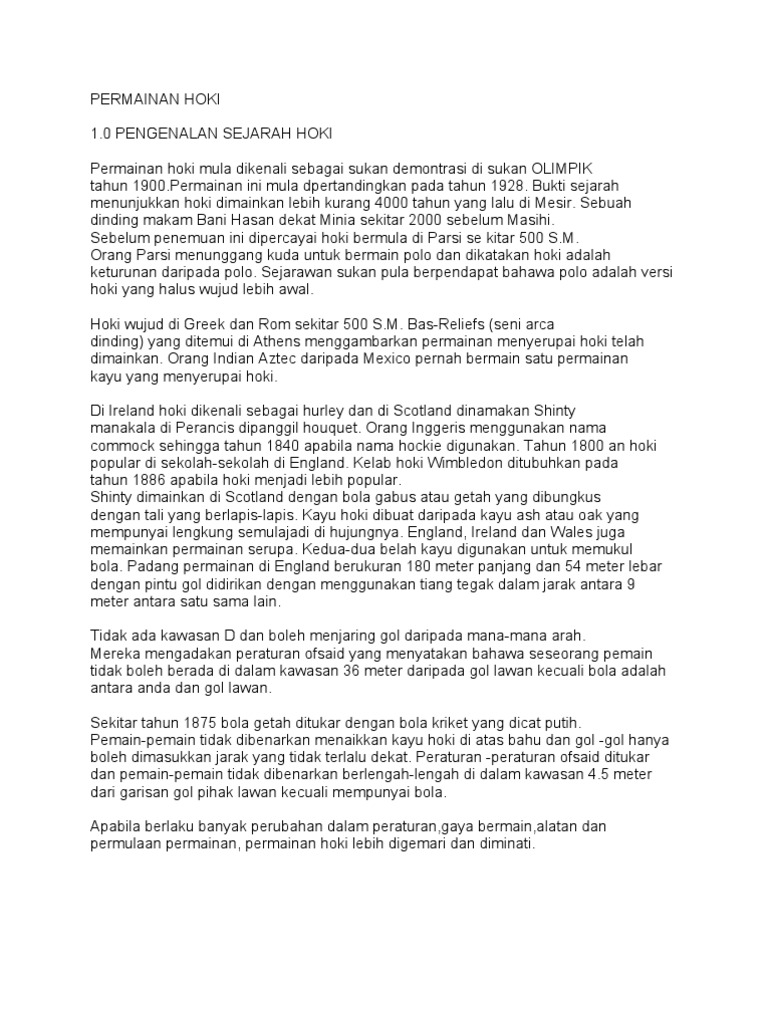 PERMAINAN HOKI

1.0 PENGENALAN SEJARAH HOKI

Permainan hoki mula dikenali sebagai sukan demontrasi di sukan OLIMPIK tahun 1900.Permainan ini mula dpertandingkan pada tahun 1928. Bukti sejarah menunjukkan hoki dimainkan lebih kurang 4000 tahun yang lalu di Mesir. Sebuah dinding makam Bani Hasan dekat Minia sekitar 2000 sebelum Masihi.
Sebelum penemuan ini dipercayai hoki bermula di Parsi se kitar 500 S.M.
Orang Parsi menunggang kuda untuk bermain polo dan dikatakan hoki adalah keturunan daripada polo. Sejarawan sukan pula berpendapat bahawa polo adalah versi hoki yang halus wujud lebih awal.

Hoki wujud di Greek dan Rom sekitar 500 S.M. Bas-Reliefs (seni arca dinding) yang ditemui di Athens menggambarkan permainan menyerupai hoki telah dimainkan. Orang Indian Aztec daripada Mexico pernah bermain satu permainan kayu yang menyerupai hoki.

Di Ireland hoki dikenali sebagai hurley dan di Scotland dinamakan Shinty manakala di Perancis dipanggil houquet. Orang Inggeris menggunakan nama commock sehingga tahun 1840 apabila nama hockie digunakan. Tahun 1800 an hoki popular di sekolah-sekolah di England. Kelab hoki Wimbledon ditubuhkan pada tahun 1886 apabila hoki menjadi lebih popular.
Shinty dimainkan di Scotland dengan bola gabus atau getah yang dibungkus dengan tali yang berlapis-lapis. Kayu hoki dibuat daripada kayu ash atau oak yang mempunyai lengkung semulajadi di hujungnya. England, Ireland dan Wales juga memainkan permainan serupa. Kedua-dua belah kayu digunakan untuk memukul bola. Padang permainan di England berukuran 180 meter panjang dan 54 meter lebar dengan pintu gol didirikan dengan menggunakan tiang tegak dalam jarak antara 9 meter antara satu sama lain.

Tidak ada kawasan D dan boleh menjaring gol daripada mana-mana arah.
Mereka mengadakan peraturan ofsaid yang menyatakan bahawa seseorang pemain tidak boleh berada di dalam kawasan 36 meter daripada gol lawan kecuali bola adalah antara anda dan gol lawan.

Sekitar tahun 1875 bola getah ditukar dengan bola kriket yang dicat putih.
Pemain-pemain tidak dibenarkan menaikkan kayu hoki di atas bahu dan gol -gol hanya boleh dimasukkan jarak yang tidak terlalu dekat. Peraturan -peraturan ofsaid ditukar dan pemain-pemain tidak dibenarkan berlengah-lengah di dalam kawasan 4.5 meter dari garisan gol pihak lawan kecuali mempunyai bola.

Apabila berlaku banyak perubahan dalam peraturan,gaya bermain,alatan dan permulaan permainan, permainan hoki lebih digemari dan diminati.